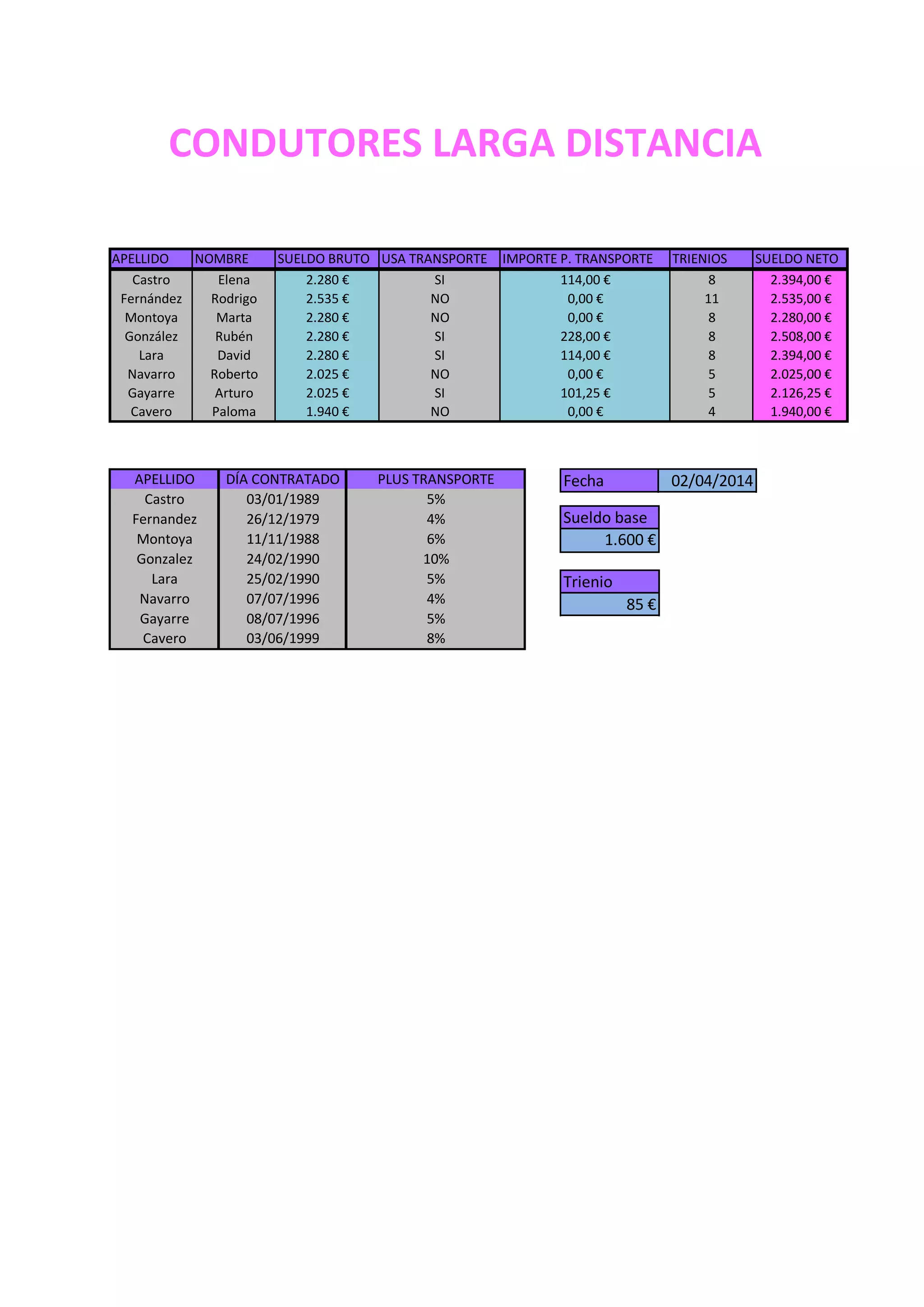 CONDUTORES LARGA DISTANCIA

| APELLIDO | NOMBRE | SUELDO BRUTO | USA TRANSPORTE | IMPORTE P. TRANSPORTE | TRIENIOS | SUELDO NETO |
|---|---|---|---|---|---|---|
| Castro | Elena | 2.280 € | SI | 114,00 € | 8 | 2.394,00 € |
| Fernández | Rodrigo | 2.535 € | NO | 0,00 € | 11 | 2.535,00 € |
| Montoya | Marta | 2.280 € | NO | 0,00 € | 8 | 2.280,00 € |
| González | Rubén | 2.280 € | SI | 228,00 € | 8 | 2.508,00 € |
| Lara | David | 2.280 € | SI | 114,00 € | 8 | 2.394,00 € |
| Navarro | Roberto | 2.025 € | NO | 0,00 € | 5 | 2.025,00 € |
| Gayarre | Arturo | 2.025 € | SI | 101,25 € | 5 | 2.126,25 € |
| Cavero | Paloma | 1.940 € | NO | 0,00 € | 4 | 1.940,00 € |

| APELLIDO | DÍA CONTRATADO | PLUS TRANSPORTE |
|---|---|---|
| Castro | 03/01/1989 | 5% |
| Fernandez | 26/12/1979 | 4% |
| Montoya | 11/11/1988 | 6% |
| Gonzalez | 24/02/1990 | 10% |
| Lara | 25/02/1990 | 5% |
| Navarro | 07/07/1996 | 4% |
| Gayarre | 08/07/1996 | 5% |
| Cavero | 03/06/1999 | 8% |

| Fecha | 02/04/2014 |
|---|---|

| Sueldo base |
|---|
| 1.600 € |

| Trienio |
|---|
| 85 € |